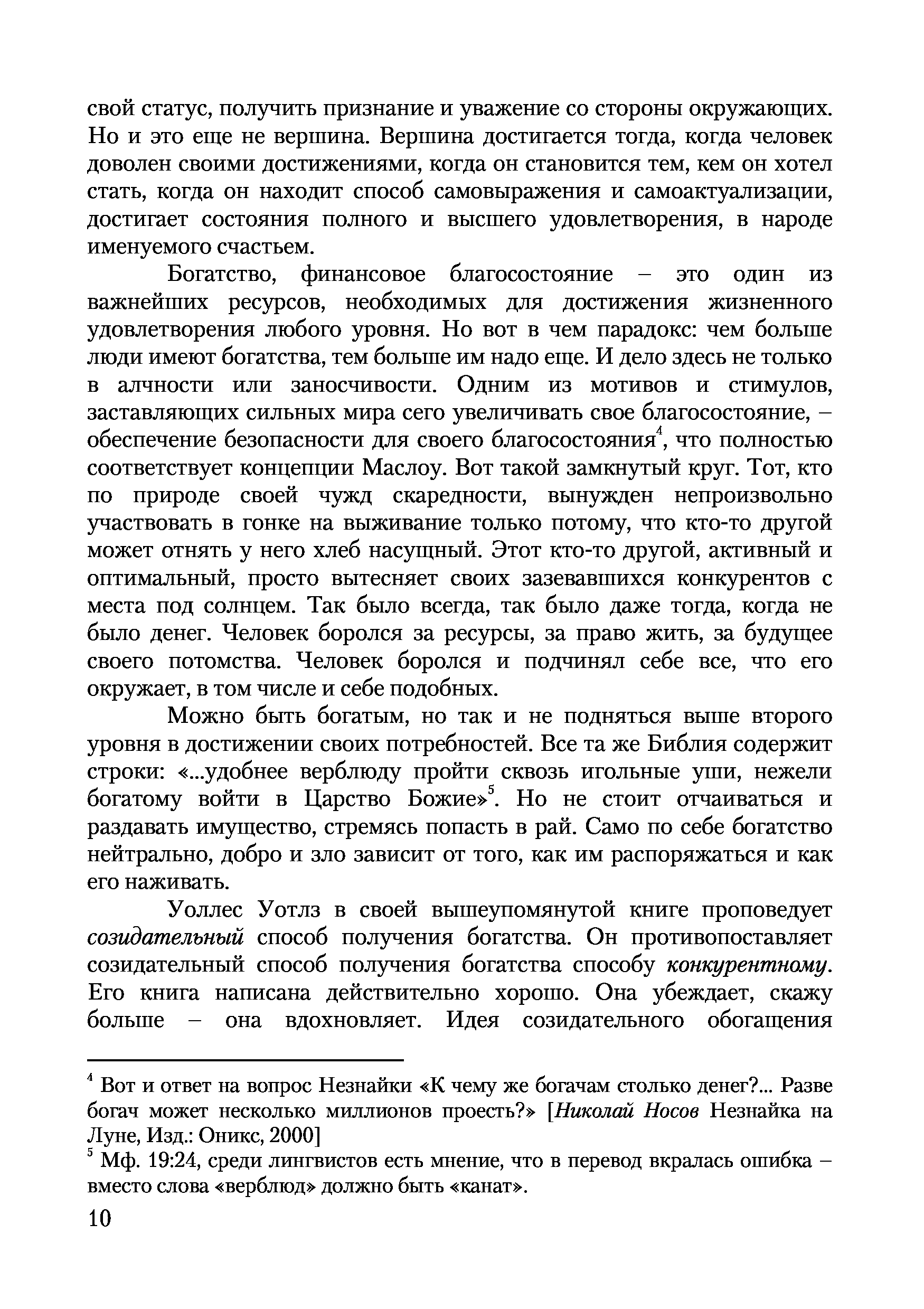 свой статус, получить признание и уважение со стороны окружающих. Но и это еще не вершина. Вершина достигается тогда, когда человек доволен своими достижениями, когда он становится тем, кем он хотел стать, когда он находит способ самовыражения и самоактуализации, достигает состояния полного и высшего удовлетворения, в народе именуемого счастьем.

Богатство, финансовое благосостояние – это один из важнейших ресурсов, необходимых для достижения жизненного удовлетворения любого уровня. Но вот в чем парадокс: чем больше люди имеют богатства, тем больше им надо еще. И дело здесь не только в алчности или заносчивости. Одним из мотивов и стимулов, заставляющих сильных мира сего увеличивать свое благосостояние, – обеспечение безопасности для своего благосостояния$^4$, что полностью соответствует концепции Маслоу. Вот такой замкнутый круг. Тот, кто по природе своей чужд скаредности, вынужден непроизвольно участвовать в гонке на выживание только потому, что кто-то другой может отнять у него хлеб насущный. Этот кто-то другой, активный и оптимальный, просто вытесняет своих зазевавшихся конкурентов с места под солнцем. Так было всегда, так было даже тогда, когда не было денег. Человек боролся за ресурсы, за право жить, за будущее своего потомства. Человек боролся и подчинял себе все, что его окружает, в том числе и себе подобных.

Можно быть богатым, но так и не подняться выше второго уровня в достижении своих потребностей. Все та же Библия содержит строки: «...удобнее верблюду пройти сквозь игольные уши, нежели богатому войти в Царство Божие»$^5$. Но не стоит отчаиваться и раздавать имущество, стремясь попасть в рай. Само по себе богатство нейтрально, добро и зло зависит от того, как им распоряжаться и как его наживать.

Уоллес Уотлз в своей вышеупомянутой книге проповедует созидательный способ получения богатства. Он противопоставляет созидательный способ получения богатства способу конкурентному. Его книга написана действительно хорошо. Она убеждает, скажу больше – она вдохновляет. Идея созидательного обогащения

$^4$ Вот и ответ на вопрос Незнайки «К чему же богачам столько денег?... Разве богач может несколько миллионов проесть?» [Николай Носов Незнайка на Луне, Изд.: Оникс, 2000]
$^5$ Мф. 19:24, среди лингвистов есть мнение, что в перевод вкралась ошибка – вместо слова «верблюд» должно быть «канат».

10